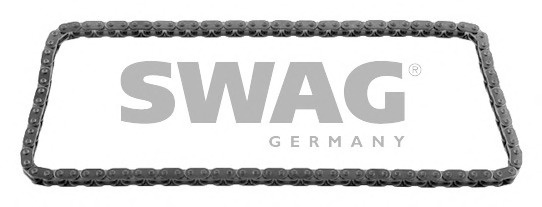 SWAG®
GERMANY